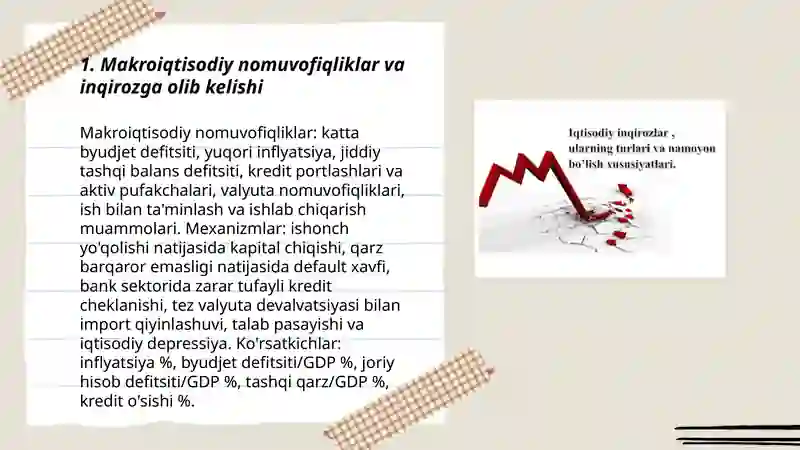 1. Makroiqtisodiy nomuvofiqliklar va inqirozga olib kelishi

Makroiqtisodiy nomuvofiqliklar: katta byudjet defitsiti, yuqori inflyatsiya, jiddiy tashqi balans defitsiti, kredit portlashlari va aktiv pufakchalari, valyuta nomuvofiqliklari, ish bilan ta'minlash va ishlab chiqarish muammolari. Mexanizmlar: ishonch yo'qolishi natijasida kapital chiqishi, qarz barqaror emasligi natijasida default xavfi, bank sektorida zarar tufayli kredit cheklanishi, tez valyuta devalvatsiyasi bilan import qiyinlashuvi, talab pasayishi va iqtisodiy depressiya. Ko'rsatkichlar: inflyatsiya %, byudjet defitsiti/GDP %, joriy hisob defitsiti/GDP %, tashqi qarz/GDP %, kredit o'sishi %.

Iqtisodiy inqirozlar , ularning turlari va namoyon bo'lish xususiyatlari.